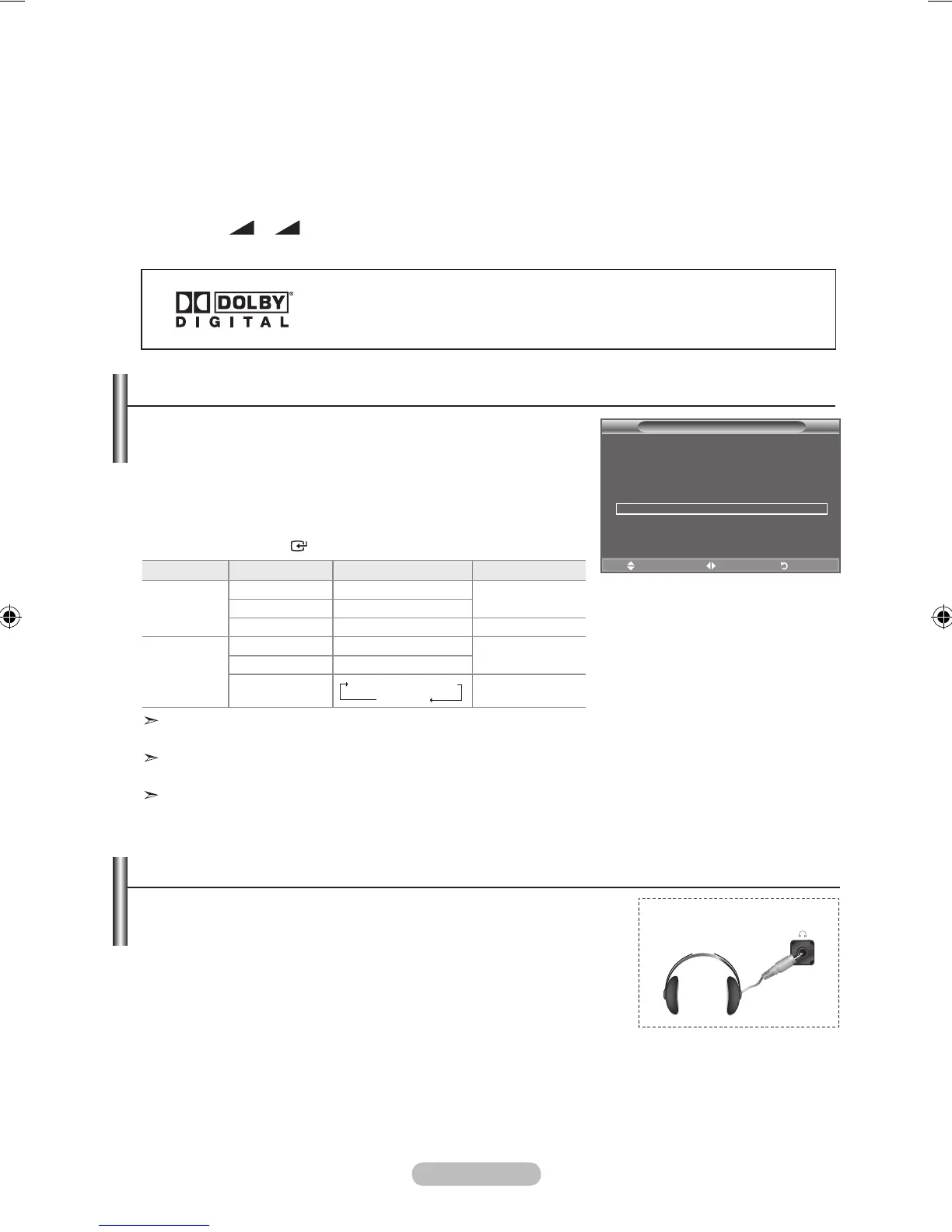 DOLBY
DIGITAL